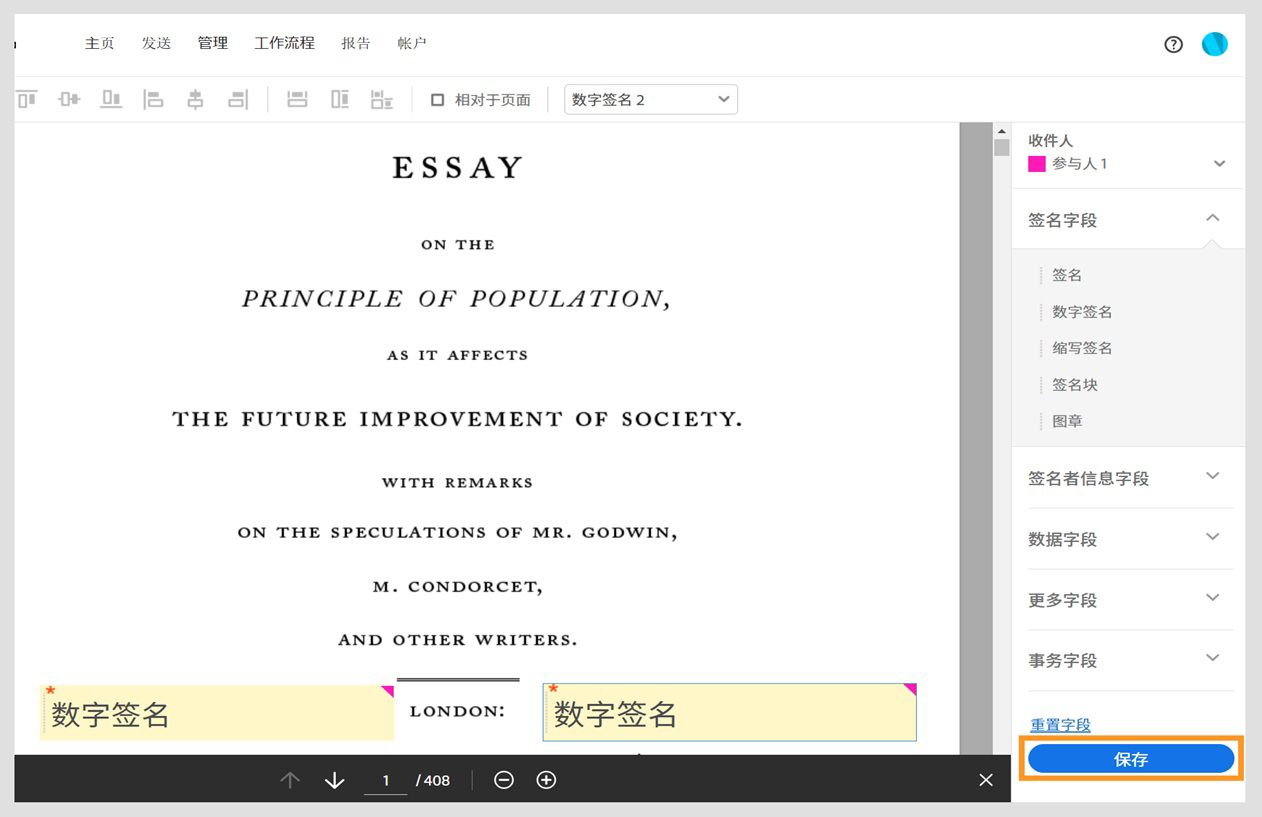 主页 发送 管理 工作流程 报告 帐户

相对于页面 数字签名 2

ESSAY

ON THE

PRINCIPLE OF POPULATION,

AS IT AFFECTS

THE FUTURE IMPROVEMENT OF SOCIETY.

WITH REMARKS

ON THE SPECULATIONS OF MR. GODWIN,

M. CONDORCET,

AND OTHER WRITERS.

数字签名 LONDON: 数字签名

1 / 408

收件人
参与人 1

签名字段

签名
数字签名
缩写签名
签名块
图章

签名者信息字段

数据字段

更多字段

事务字段

重置字段

保存